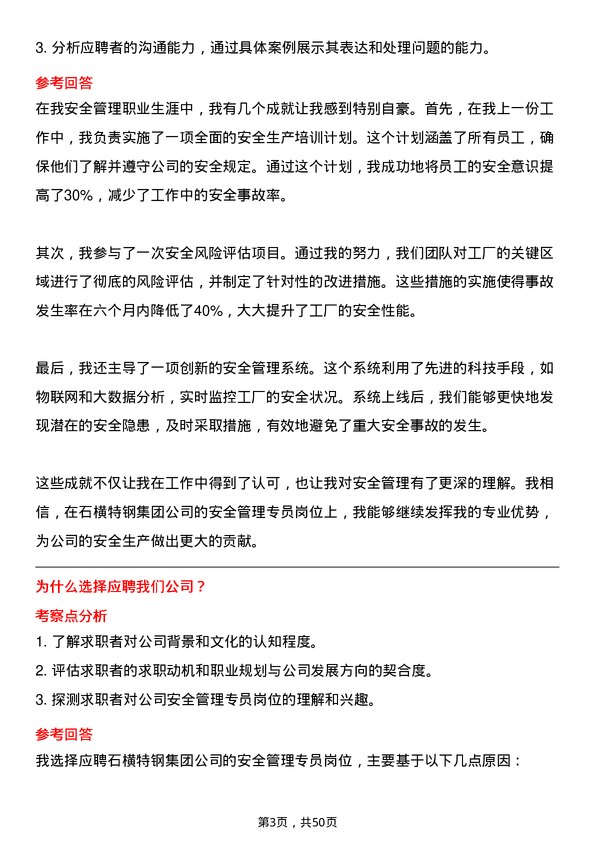 3. 分析应聘者的沟通能力，通过具体案例展示其表达和处理问题的能力。

参考回答

在我安全管理职业生涯中，我有几个成就让我感到特别自豪。首先，在我上一份工作中，我负责实施了一项全面的安全生产培训计划。这个计划涵盖了所有员工，确保他们了解并遵守公司的安全规定。通过这个计划，我成功地将员工的安全意识提高了30%，减少了工作中的安全事故率。

其次，我参与了一次安全风险评估项目。通过我的努力，我们团队对工厂的关键区域进行了彻底的风险评估，并制定了针对性的改进措施。这些措施的实施使得事故发生率在六个月内降低了40%，大大提升了工厂的安全性能。

最后，我还主导了一项创新的安全管理系统。这个系统利用了先进的科技手段，如物联网和大数据分析，实时监控工厂的安全状况。系统上线后，我们能够更快地发现潜在的安全隐患，及时采取措施，有效地避免了重大安全事故的发生。

这些成就不仅让我在工作中得到了认可，也让我对安全管理有了更深的理解。我相信，在石横特钢集团公司的安全管理专员岗位上，我能够继续发挥我的专业优势，为公司的安全生产做出更大的贡献。

为什么选择应聘我们公司？

考察点分析

1. 了解求职者对公司背景和文化的认知程度。

2. 评估求职者的求职动机和职业规划与公司发展方向的契合度。

3. 探测求职者对公司安全管理专员岗位的理解和兴趣。

参考回答

我选择应聘石横特钢集团公司的安全管理专员岗位，主要基于以下几点原因：

第3页，共50页